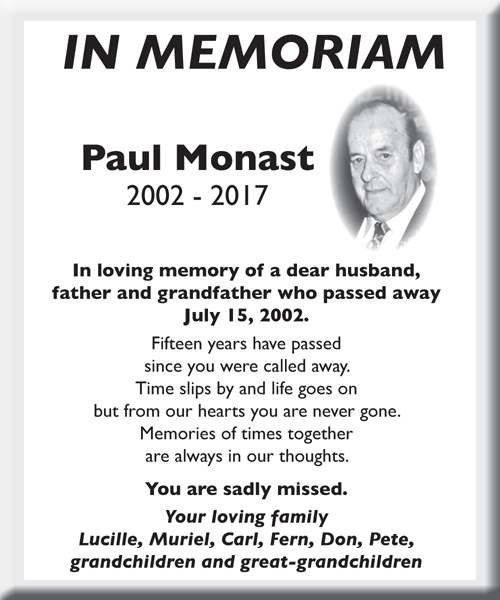 IN MEMORIAM

Paul Monast
2002 - 2017

In loving memory of a dear husband, father and grandfather who passed away July 15, 2002.

Fifteen years have passed
since you were called away.
Time slips by and life goes on
but from our hearts you are never gone.
Memories of times together
are always in our thoughts.

You are sadly missed.

Your loving family
Lucille, Muriel, Carl, Fern, Don, Pete,
grandchildren and great-grandchildren